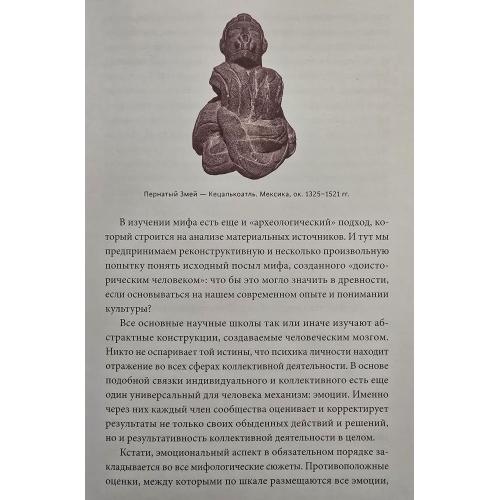 Пернатый Змей — Кецалькоатль. Мексика, ок. 1325–1521 гг.

В изучении мифа есть еще и «археологический» подход, который строится на анализе материальных источников. И тут мы предпринимаем реконструктивную и несколько произвольную попытку понять исходный посыл мифа, созданного «доисторическим человеком»: что бы это могло значить в древности, если основываться на нашем современном опыте и понимании культуры?

Все основные научные школы так или иначе изучают абстрактные конструкции, создаваемые человеческим мозгом. Никто не оспаривает той истины, что психика личности находит отражение во всех сферах коллективной деятельности. В основе подобной связки индивидуального и коллективного есть еще один универсальный для человека механизм: эмоции. Именно через них каждый член сообщества оценивает и корректирует результаты не только своих обыденных действий и решений, но и результативность коллективной деятельности в целом.

Кстати, эмоциональный аспект в обязательном порядке закладывается во все мифологические сюжеты. Противоположные оценки, между которыми по шкале размещаются все эмоции,